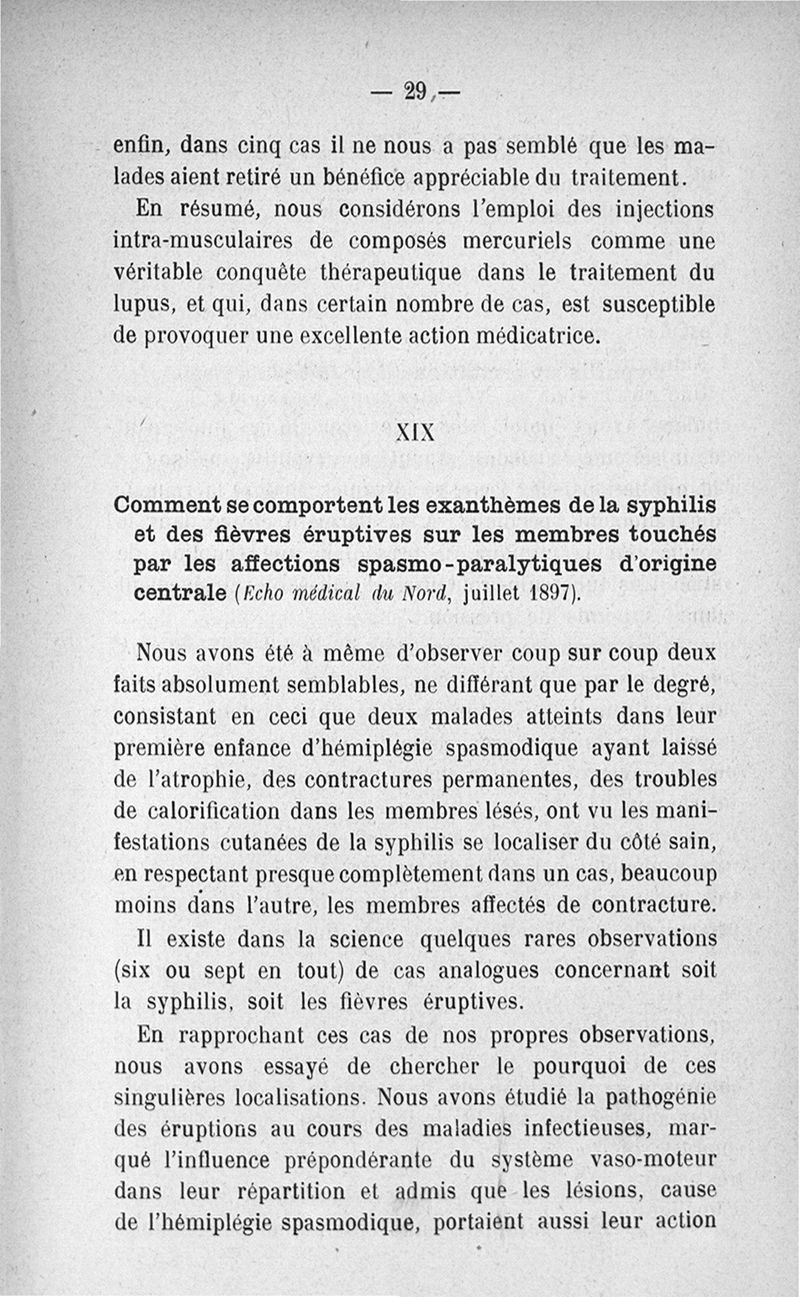 — 29 —

enfin, dans cinq cas il ne nous a pas semblé que les malades aient retiré un bénéfice appréciable du traitement.

En résumé, nous considérons l'emploi des injections intra-musculaires de composés mercuriels comme une véritable conquête thérapeutique dans le traitement du lupus, et qui, dans certain nombre de cas, est susceptible de provoquer une excellente action médicatrice.

XIX

Comment se comportent les exanthèmes de la syphilis et des fièvres éruptives sur les membres touchés par les affections spasmo-paralytiques d'origine centrale (Echo médical du Nord, juillet 1897).

Nous avons été à même d'observer coup sur coup deux faits absolument semblables, ne différant que par le degré, consistant en ceci que deux malades atteints dans leur première enfance d'hémiplégie spasmodique ayant laissé de l'atrophie, des contractures permanentes, des troubles de calorification dans les membres lésés, ont vu les manifestations cutanées de la syphilis se localiser du côté sain, en respectant presque complètement dans un cas, beaucoup moins dans l'autre, les membres affectés de contracture.

Il existe dans la science quelques rares observations (six ou sept en tout) de cas analogues concernant soit la syphilis, soit les fièvres éruptives.

En rapprochant ces cas de nos propres observations, nous avons essayé de chercher le pourquoi de ces singulières localisations. Nous avons étudié la pathogénie des éruptions au cours des maladies infectieuses, marqué l'influence prépondérante du système vaso-moteur dans leur répartition et admis que les lésions, cause de l'hémiplégie spasmodique, portaient aussi leur action